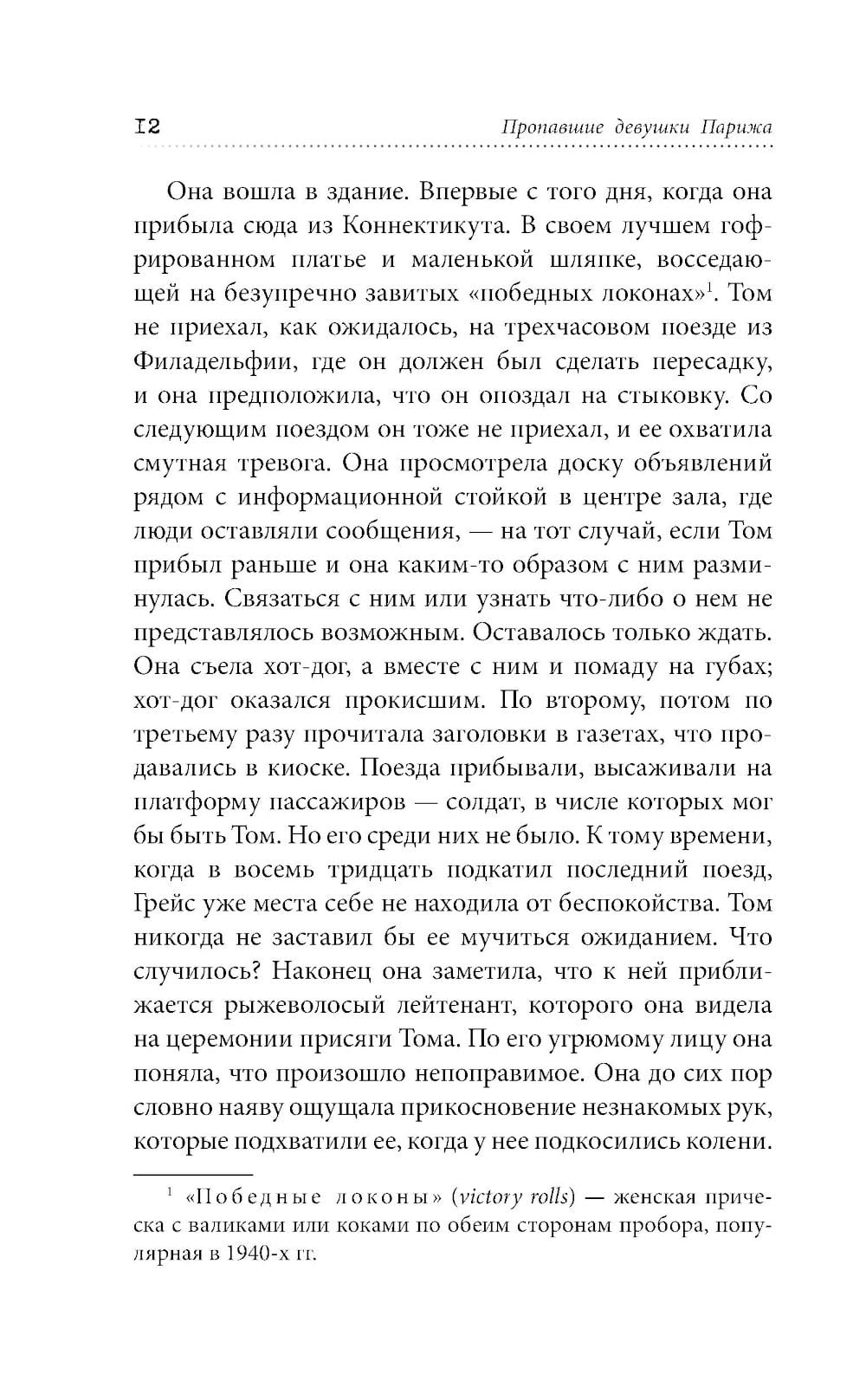 12 Пропавшие девушки Парижа

Она вошла в здание. Впервые с того дня, когда она прибыла сюда из Коннектикута. В своем лучшем гофрированном платье и маленькой шляпке, восседающей на безупречно завитых «победных локонах»$^1$. Том не приехал, как ожидалось, на трехчасовом поезде из Филадельфии, где он должен был сделать пересадку, и она предположила, что он опоздал на стыковку. Со следующим поездом он тоже не приехал, и ее охватила смутная тревога. Она просмотрела доску объявлений рядом с информационной стойкой в центре зала, где люди оставляли сообщения, — на тот случай, если Том прибыл раньше и она каким-то образом с ним разминулась. Связаться с ним или узнать что-либо о нем не представлялось возможным. Оставалось только ждать. Она съела хот-дог, а вместе с ним и помаду на губах; хот-дог оказался прокисшим. По второму, потом по третьему разу прочитала заголовки в газетах, что продавались в киоске. Поезда прибывали, высаживали на платформу пассажиров — солдат, в числе которых мог бы быть Том. Но его среди них не было. К тому времени, когда в восемь тридцать подкатил последний поезд, Грейс уже места себе не находила от беспокойства. Том никогда не заставил бы ее мучиться ожиданием. Что случилось? Наконец она заметила, что к ней приближается рыжеволосый лейтенант, которого она видела на церемонии присяги Тома. По его угрюмому лицу она поняла, что произошло непоправимое. Она до сих пор словно наяву ощущала прикосновение незнакомых рук, которые подхватили ее, когда у нее подкосились колени.

$^1$ «Победные локоны» (victory rolls) — женская прическа с валиками или коками по обеим сторонам пробора, популярная в 1940-х гг.